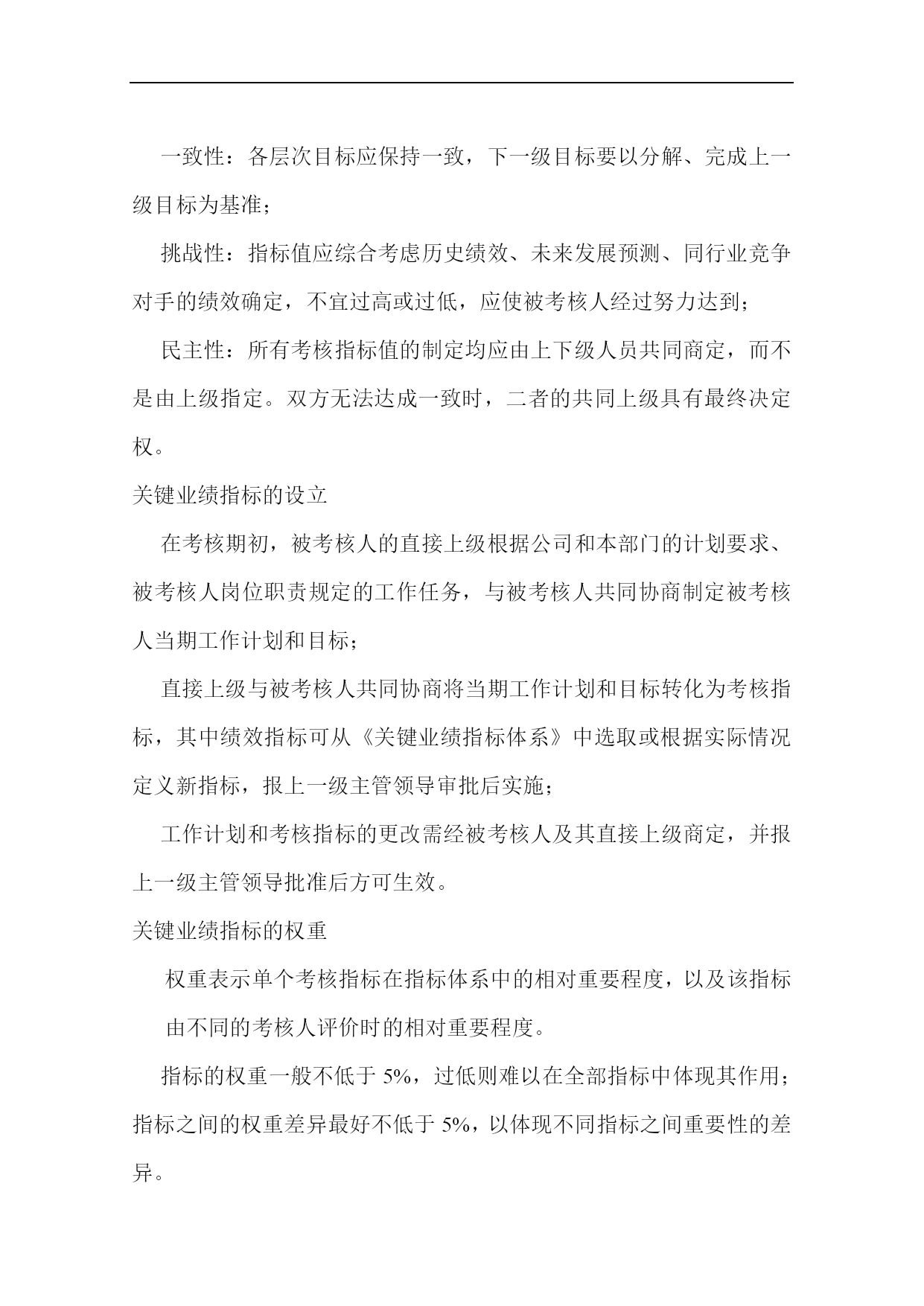 一致性：各层次目标应保持一致，下一级目标要以分解、完成上一级目标为基准；

挑战性：指标值应综合考虑历史绩效、未来发展预测、同行业竞争对手的绩效确定，不宜过高或过低，应使被考核人经过努力达到；

民主性：所有考核指标值的制定均应由上下级人员共同商定，而不是由上级指定。双方无法达成一致时，二者的共同上级具有最终决定权。

关键业绩指标的设立

在考核期初，被考核人的直接上级根据公司和本部门的计划要求、被考核人岗位职责规定的工作任务，与被考核人共同协商制定被考核人当期工作计划和目标；

直接上级与被考核人共同协商将当期工作计划和目标转化为考核指标，其中绩效指标可从《关键业绩指标体系》中选取或根据实际情况定义新指标，报上一级主管领导审批后实施；

工作计划和考核指标的更改需经被考核人及其直接上级商定，并报上一级主管领导批准后方可生效。

关键业绩指标的权重

权重表示单个考核指标在指标体系中的相对重要程度，以及该指标由不同的考核人评价时的相对重要程度。

指标的权重一般不低于 5%，过低则难以在全部指标中体现其作用；指标之间的权重差异最好不低于 5%，以体现不同指标之间重要性的差异。